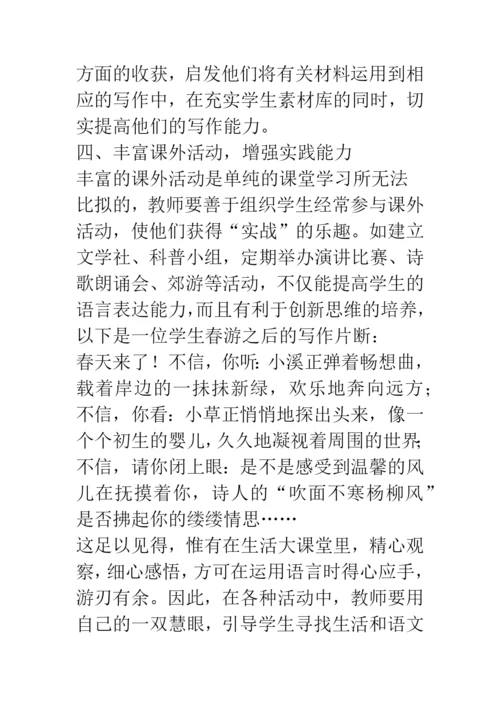 方面的收获，启发他们将有关材料运用到相应的写作中，在充实学生素材库的同时，切实提高他们的写作能力。

四、丰富课外活动，增强实践能力

丰富的课外活动是单纯的课堂学习所无法比拟的，教师要善于组织学生经常参与课外活动，使他们获得“实战”的乐趣。如建立文学社、科普小组，定期举办演讲比赛、诗歌朗诵会、郊游等活动，不仅能提高学生的语言表达能力，而且有利于创新思维的培养，以下是一位学生春游之后的写作片断：

春天来了！不信，你听：小溪正弹着畅想曲，载着岸边的一抹抹新绿，欢乐地奔向远方；不信，你看：小草正悄悄地探出头来，像一个个初生的婴儿，久久地凝视着周围的世界；不信，请你闭上眼：是不是感受到温馨的风儿在抚摸着你，诗人的“吹面不寒杨柳风”是否拂起你的缕缕情思……

这足以见得，惟有在生活大课堂里，精心观察，细心感悟，方可在运用语言时得心应手，游刃有余。因此，在各种活动中，教师要用自己的一双慧眼，引导学生寻找生活和语文